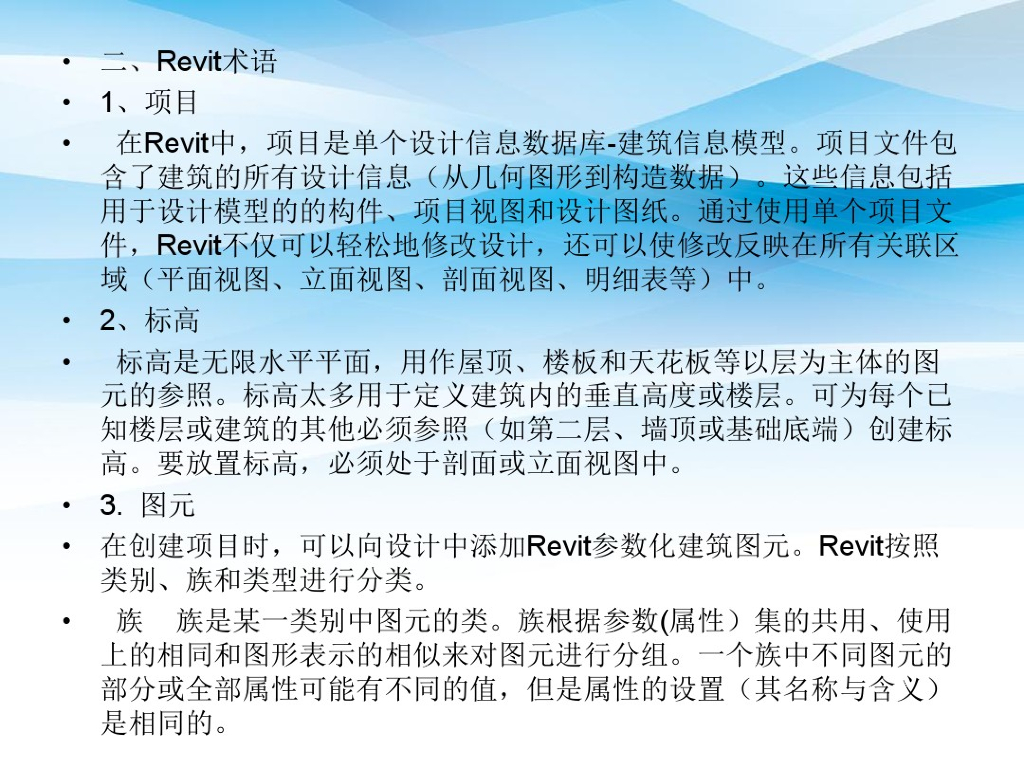 • 二、Revit术语

• 1、项目

• 在Revit中，项目是单个设计信息数据库-建筑信息模型。项目文件包含了建筑的所有设计信息（从几何图形到构造数据）。这些信息包括用于设计模型的的构件、项目视图和设计图纸。通过使用单个项目文件，Revit不仅可以轻松地修改设计，还可以使修改反映在所有关联区域（平面视图、立面视图、剖面视图、明细表等）中。

• 2、标高

• 标高是无限水平平面，用作屋顶、楼板和天花板等以层为主体的图元的参照。标高太多用于定义建筑内的垂直高度或楼层。可为每个已知楼层或建筑的其他必须参照（如第二层、墙顶或基础底端）创建标高。要放置标高，必须处于剖面或立面视图中。

• 3. 图元

• 在创建项目时，可以向设计中添加Revit参数化建筑图元。Revit按照类别、族和类型进行分类。

• 族 族是某一类别中图元的类。族根据参数(属性）集的共用、使用上的相同和图形表示的相似来对图元进行分组。一个族中不同图元的部分或全部属性可能有不同的值，但是属性的设置（其名称与含义）是相同的。